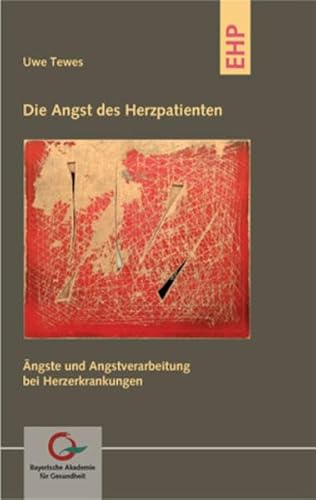 EHP

Uwe Tewes

Die Angst des Herzpatienten

Ängste und Angstverarbeitung bei Herzerkrankungen

Bayerische Akademie für Gesundheit